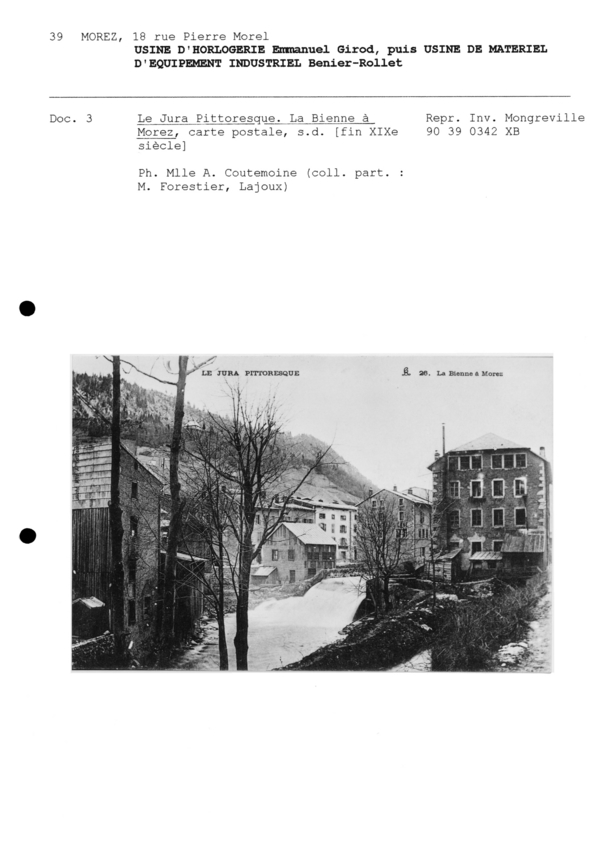 39 MOREZ, 18 rue Pierre Morel
USINE D'HORLOGERIE Emmanuel Girod, puis USINE DE MATERIEL D'EQUIPEMENT INDUSTRIEL Benier-Rollet

Doc. 3

Le Jura Pittoresque. La Bienne à Morez, carte postale, s.d. [fin XIXe siècle]

Ph. Mlle A. Coutemoine (coll. part. : M. Forestier, Lajoux)

Repr. Inv. Mongreville
90 39 0342 XB

LE JURA PITTORESQUE

26. La Bienne à Morez